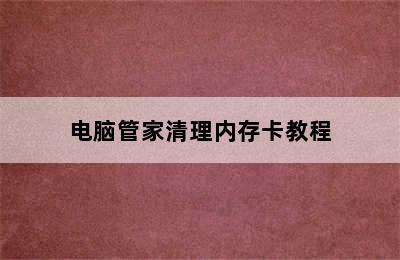 电脑管家清理内存卡教程